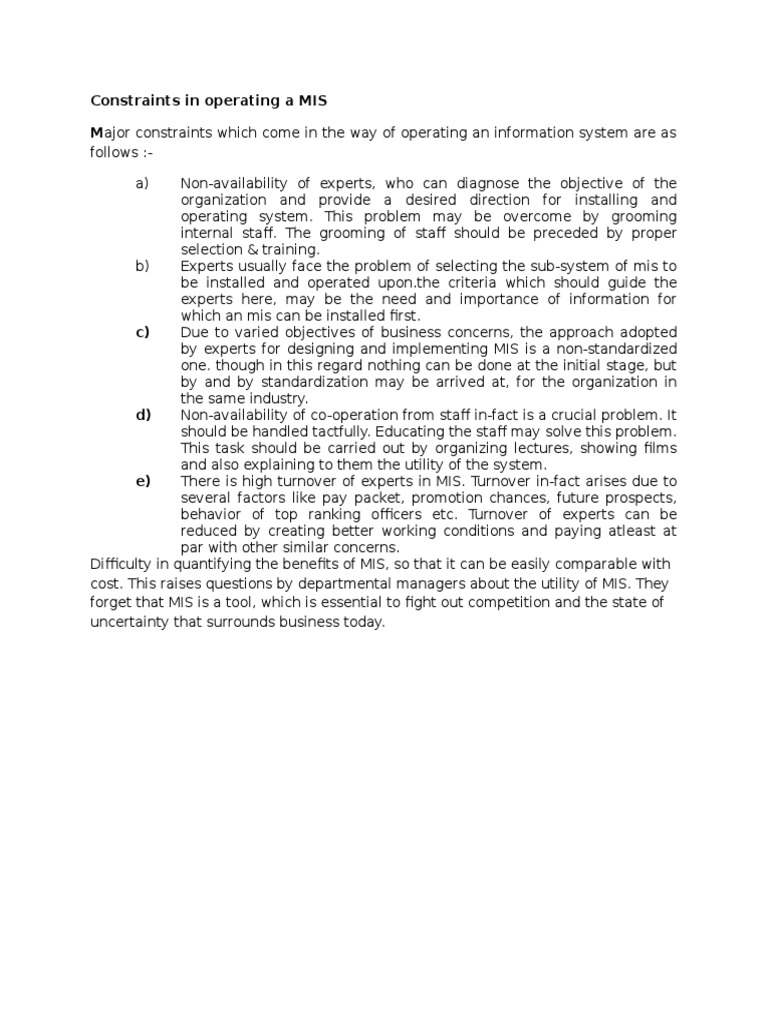 Constraints in operating a MIS

Major constraints which come in the way of operating an information system are as follows :-

a) Non-availability of experts, who can diagnose the objective of the organization and provide a desired direction for installing and operating system. This problem may be overcome by grooming internal staff. The grooming of staff should be preceded by proper selection & training.

b) Experts usually face the problem of selecting the sub-system of mis to be installed and operated upon.the criteria which should guide the experts here, may be the need and importance of information for which an mis can be installed first.

c) Due to varied objectives of business concerns, the approach adopted by experts for designing and implementing MIS is a non-standardized one. though in this regard nothing can be done at the initial stage, but by and by standardization may be arrived at, for the organization in the same industry.

d) Non-availability of co-operation from staff in-fact is a crucial problem. It should be handled tactfully. Educating the staff may solve this problem. This task should be carried out by organizing lectures, showing films and also explaining to them the utility of the system.

e) There is high turnover of experts in MIS. Turnover in-fact arises due to several factors like pay packet, promotion chances, future prospects, behavior of top ranking officers etc. Turnover of experts can be reduced by creating better working conditions and paying atleast at par with other similar concerns.

Difficulty in quantifying the benefits of MIS, so that it can be easily comparable with cost. This raises questions by departmental managers about the utility of MIS. They forget that MIS is a tool, which is essential to fight out competition and the state of uncertainty that surrounds business today.